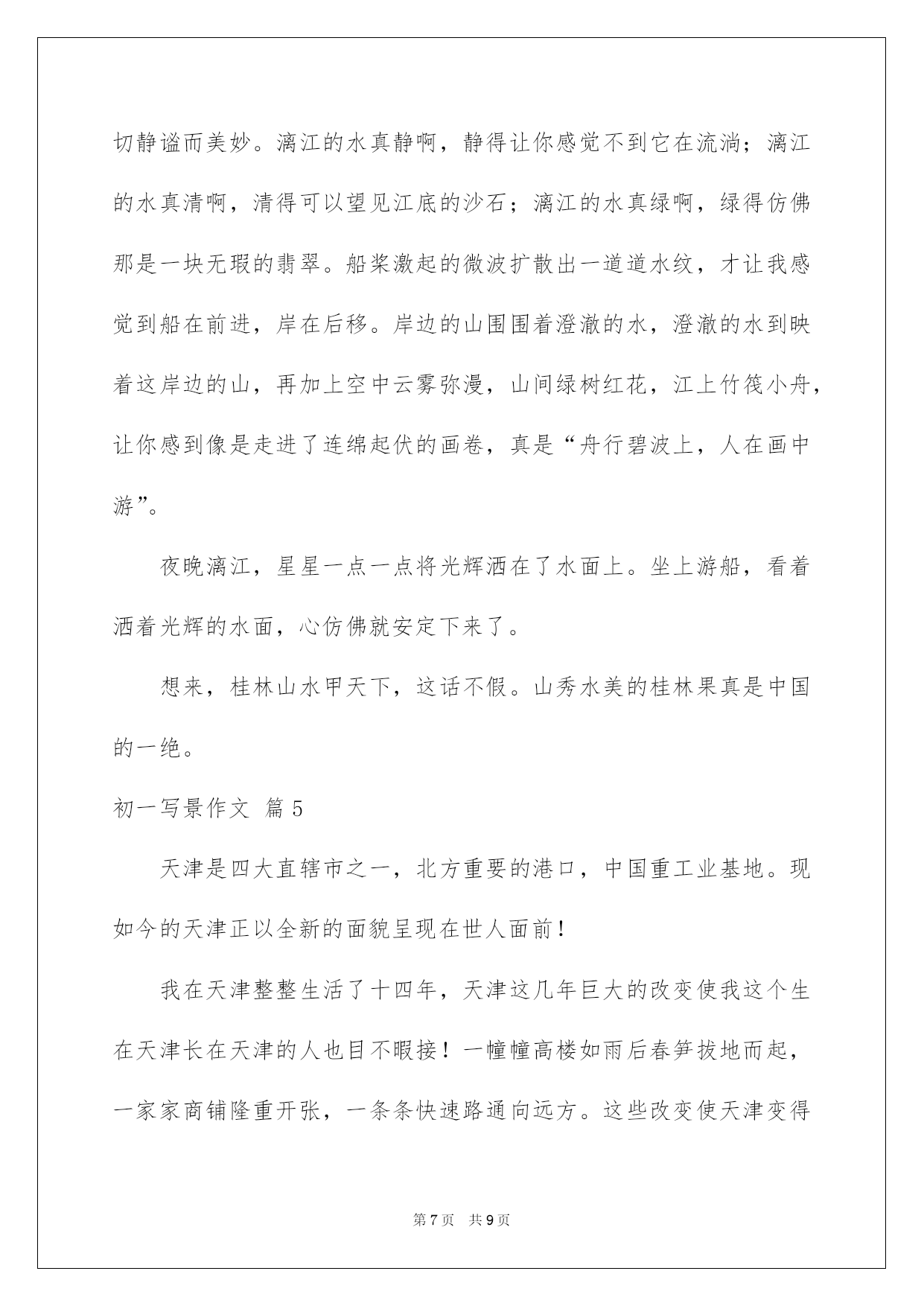 切静谧而美妙。漓江的水真静啊，静得让你感觉不到它在流淌；漓江的水真清啊，清得可以望见江底的沙石；漓江的水真绿啊，绿得仿佛那是一块无瑕的翡翠。船桨激起的微波扩散出一道道水纹，才让我感觉到船在前进，岸在后移。岸边的山围围着澄澈的水，澄澈的水到映着这岸边的山，再加上空中云雾弥漫，山间绿树红花，江上竹筏小舟，让你感到像是走进了连绵起伏的画卷，真是“舟行碧波上，人在画中游”。

夜晚漓江，星星一点一点将光辉洒在了水面上。坐上游船，看着洒着光辉的水面，心仿佛就安定下来了。

想来，桂林山水甲天下，这话不假。山秀水美的桂林果真是中国的一绝。

初一写景作文 篇5

天津是四大直辖市之一，北方重要的港口，中国重工业基地。现如今的天津正以全新的面貌呈现在世人面前！

我在天津整整生活了十四年，天津这几年巨大的改变使我这个生在天津长在天津的人也目不暇接！一幢幢高楼如雨后春笋拔地而起，一家家商铺隆重开张，一条条快速路通向远方。这些改变使天津变得

第7页 共9页